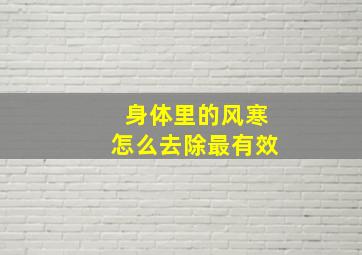 身体里的风寒
怎么去除最有效